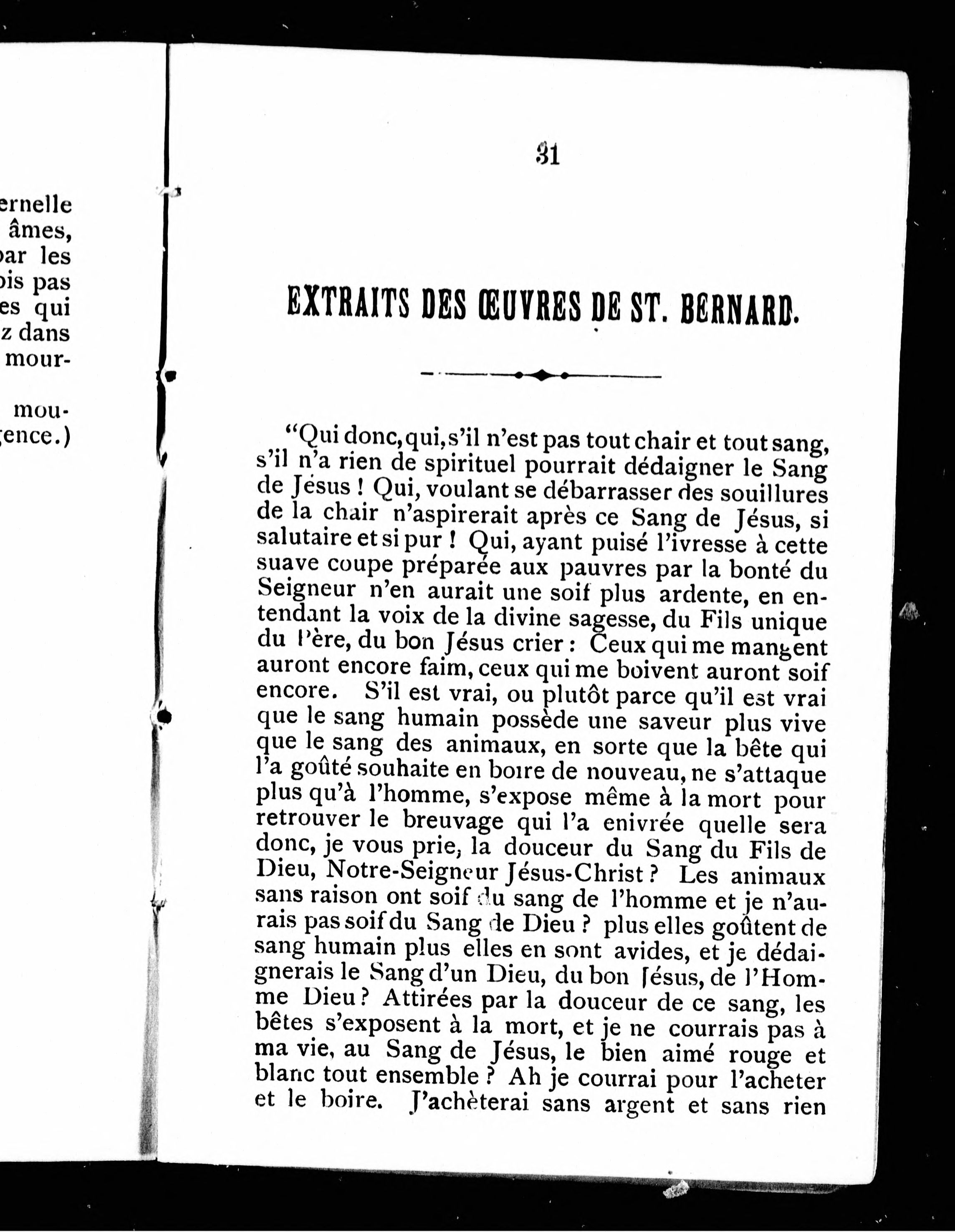 ernelle
âmes,
par les
ois pas
es qui
z dans
mour-

mou-
gence.)

31

EXTRAITS DES ŒUVRES DE ST. BERNARD.

"Qui donc, qui, s'il n'est pas tout chair et tout sang, s'il n'a rien de spirituel pourrait dédaigner le Sang de Jésus ! Qui, voulant se débarrasser des souillures de la chair n'aspirerait après ce Sang de Jésus, si salutaire et si pur ! Qui, ayant puisé l'ivresse à cette suave coupe préparée aux pauvres par la bonté du Seigneur n'en aurait une soif plus ardente, en entendant la voix de la divine sagesse, du Fils unique du Père, du bon Jésus crier : Ceux qui me mangent auront encore faim, ceux qui me boivent auront soif encore. S'il est vrai, ou plutôt parce qu'il est vrai que le sang humain possède une saveur plus vive que le sang des animaux, en sorte que la bête qui l'a goûté souhaite en boire de nouveau, ne s'attaque plus qu'à l'homme, s'expose même à la mort pour retrouver le breuvage qui l'a enivrée quelle sera donc, je vous prie, la douceur du Sang du Fils de Dieu, Notre-Seigneur Jésus-Christ ? Les animaux sans raison ont soif du sang de l'homme et je n'aurais pas soif du Sang de Dieu ? plus elles goûtent de sang humain plus elles en sont avides, et je dédaignerais le Sang d'un Dieu, du bon Jésus, de l'Homme Dieu ? Attirées par la douceur de ce sang, les bêtes s'exposent à la mort, et je ne courrais pas à ma vie, au Sang de Jésus, le bien aimé rouge et blanc tout ensemble ? Ah je courrai pour l'acheter et le boire. J'achèterai sans argent et sans rien